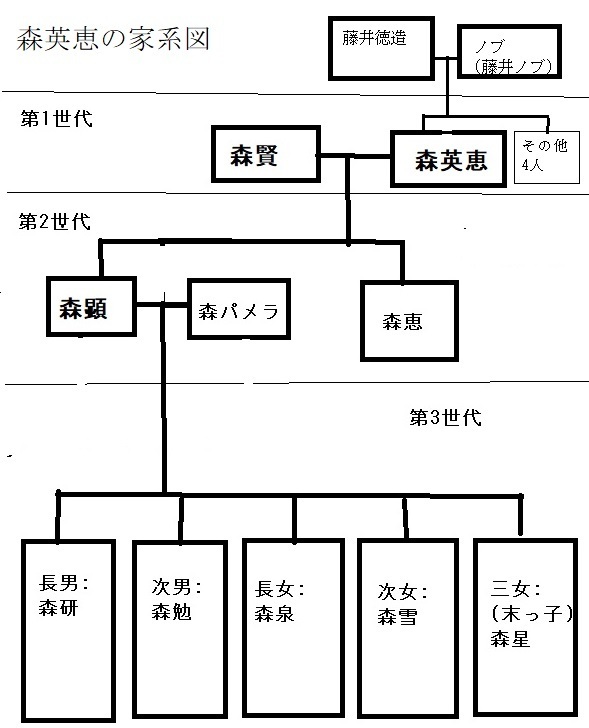 森英恵の家系図

藤井徳造

ノブ
(藤井ノブ)

第1世代

森賢

森英恵

その他
4人

第2世代

森顕

森パメラ

森恵

第3世代

長男:
森研

次男:
森勉

長女:
森泉

次女:
森雪

三女:
(末っ子)
森星